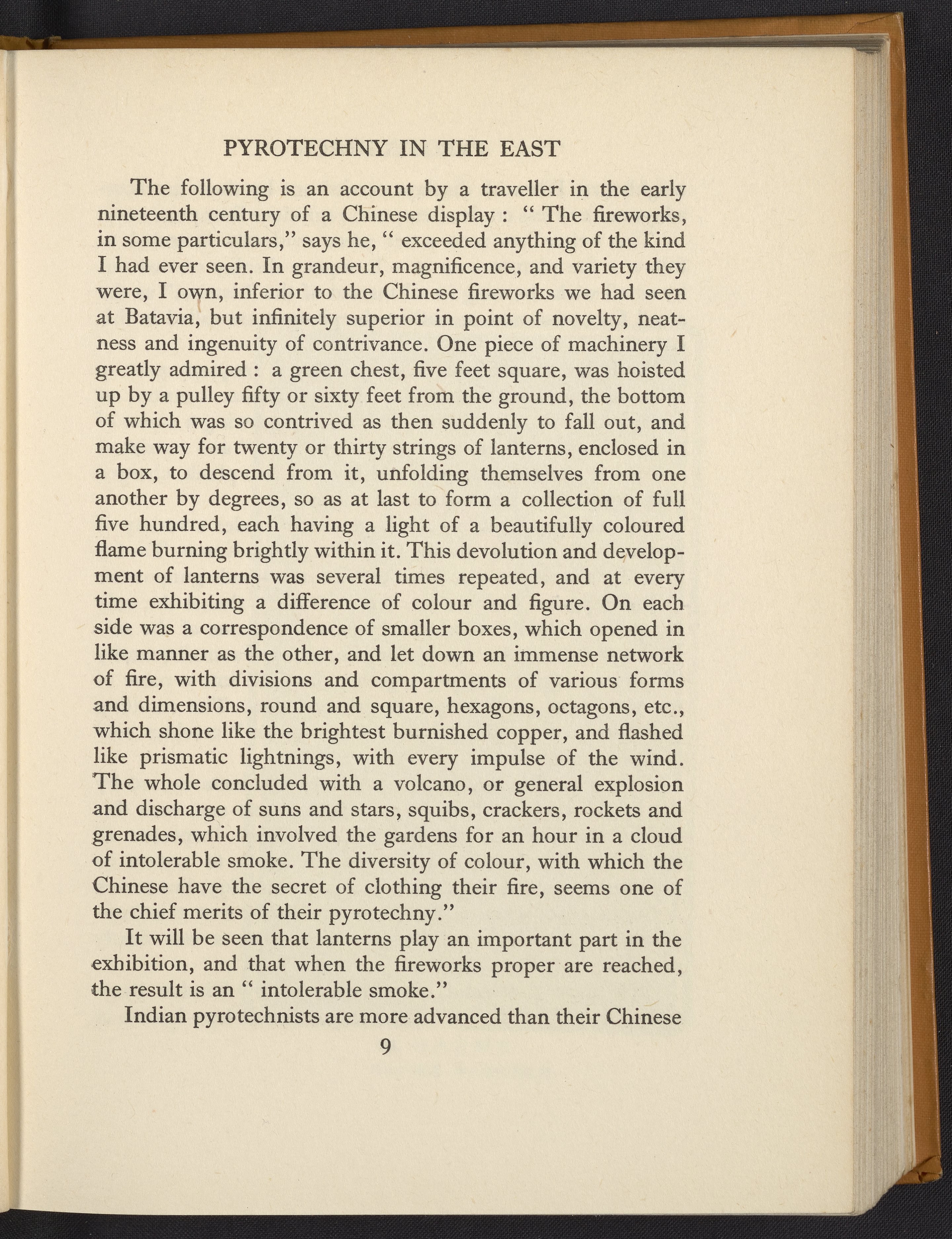 PYROTECHNY IN THE EAST

The following is an account by a traveller in the early nineteenth century of a Chinese display : " The fireworks, in some particulars," says he, " exceeded anything of the kind I had ever seen. In grandeur, magnificence, and variety they were, I own, inferior to the Chinese fireworks we had seen at Batavia, but infinitely superior in point of novelty, neatness and ingenuity of contrivance. One piece of machinery I greatly admired : a green chest, five feet square, was hoisted up by a pulley fifty or sixty feet from the ground, the bottom of which was so contrived as then suddenly to fall out, and make way for twenty or thirty strings of lanterns, enclosed in a box, to descend from it, unfolding themselves from one another by degrees, so as at last to form a collection of full five hundred, each having a light of a beautifully coloured flame burning brightly within it. This devolution and development of lanterns was several times repeated, and at every time exhibiting a difference of colour and figure. On each side was a correspondence of smaller boxes, which opened in like manner as the other, and let down an immense network of fire, with divisions and compartments of various forms and dimensions, round and square, hexagons, octagons, etc., which shone like the brightest burnished copper, and flashed like prismatic lightnings, with every impulse of the wind. The whole concluded with a volcano, or general explosion and discharge of suns and stars, squibs, crackers, rockets and grenades, which involved the gardens for an hour in a cloud of intolerable smoke. The diversity of colour, with which the Chinese have the secret of clothing their fire, seems one of the chief merits of their pyrotechny."

It will be seen that lanterns play an important part in the exhibition, and that when the fireworks proper are reached, the result is an " intolerable smoke."

Indian pyrotechnists are more advanced than their Chinese

9